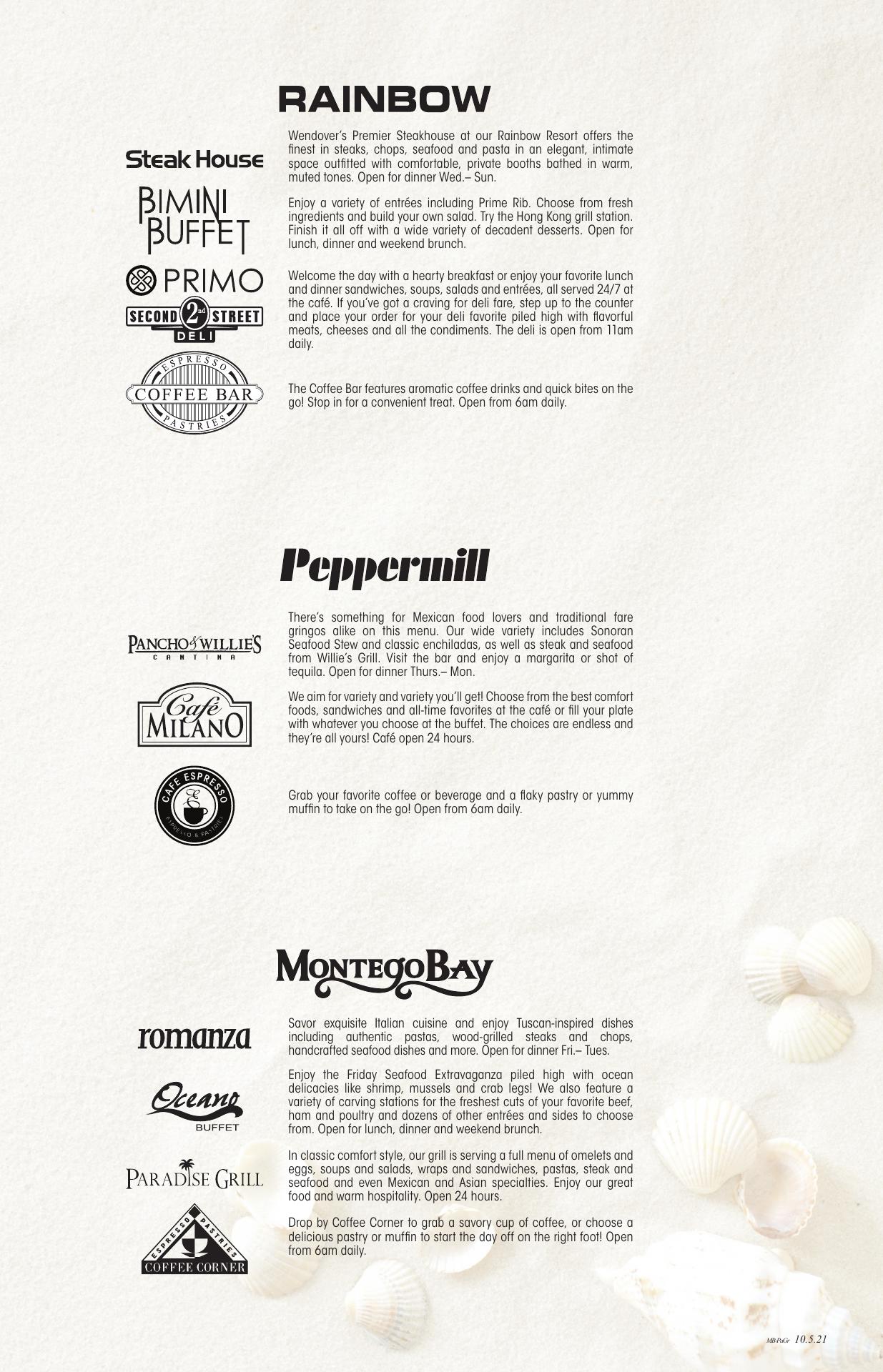 RAINBOW

Steak House

Wendover's Premier Steakhouse at our Rainbow Resort offers the finest in steaks, chops, seafood and pasta in an elegant, intimate space outfitted with comfortable, private booths bathed in warm, muted tones. Open for dinner Wed.– Sun.

BIMINI BUFFET

Enjoy a variety of entrées including Prime Rib. Choose from fresh ingredients and build your own salad. Try the Hong Kong grill station. Finish it all off with a wide variety of decadent desserts. Open for lunch, dinner and weekend brunch.

PRIMO

SECOND 2nd STREET DELI

Welcome the day with a hearty breakfast or enjoy your favorite lunch and dinner sandwiches, soups, salads and entrées, all served 24/7 at the café. If you've got a craving for deli fare, step up to the counter and place your order for your deli favorite piled high with flavorful meats, cheeses and all the condiments. The deli is open from 11am daily.

ESPRESSO COFFEE BAR PASTRIES

The Coffee Bar features aromatic coffee drinks and quick bites on the go! Stop in for a convenient treat. Open from 6am daily.

Peppermill

PANCHO & WILLIE'S CANTINA

There's something for Mexican food lovers and traditional fare gringos alike on this menu. Our wide variety includes Sonoran Seafood Stew and classic enchiladas, as well as steak and seafood from Willie's Grill. Visit the bar and enjoy a margarita or shot of tequila. Open for dinner Thurs.– Mon.

Café MILANO

We aim for variety and variety you'll get! Choose from the best comfort foods, sandwiches and all-time favorites at the café or fill your plate with whatever you choose at the buffet. The choices are endless and they're all yours! Café open 24 hours.

CAFE ESPRESSO ESPRESSO & PASTRIES

Grab your favorite coffee or beverage and a flaky pastry or yummy muffin to take on the go! Open from 6am daily.

MONTEGO BAY

romanza

Savor exquisite Italian cuisine and enjoy Tuscan-inspired dishes including authentic pastas, wood-grilled steaks and chops, handcrafted seafood dishes and more. Open for dinner Fri.– Tues.

Oceano BUFFET

Enjoy the Friday Seafood Extravaganza piled high with ocean delicacies like shrimp, mussels and crab legs! We also feature a variety of carving stations for the freshest cuts of your favorite beef, ham and poultry and dozens of other entrées and sides to choose from. Open for lunch, dinner and weekend brunch.

PARADISE GRILL

In classic comfort style, our grill is serving a full menu of omelets and eggs, soups and salads, wraps and sandwiches, pastas, steak and seafood and even Mexican and Asian specialties. Enjoy our great food and warm hospitality. Open 24 hours.

ESPRESSO PASTRIES COFFEE CORNER

Drop by Coffee Corner to grab a savory cup of coffee, or choose a delicious pastry or muffin to start the day off on the right foot! Open from 6am daily.

MB-PaGr 10.5.21